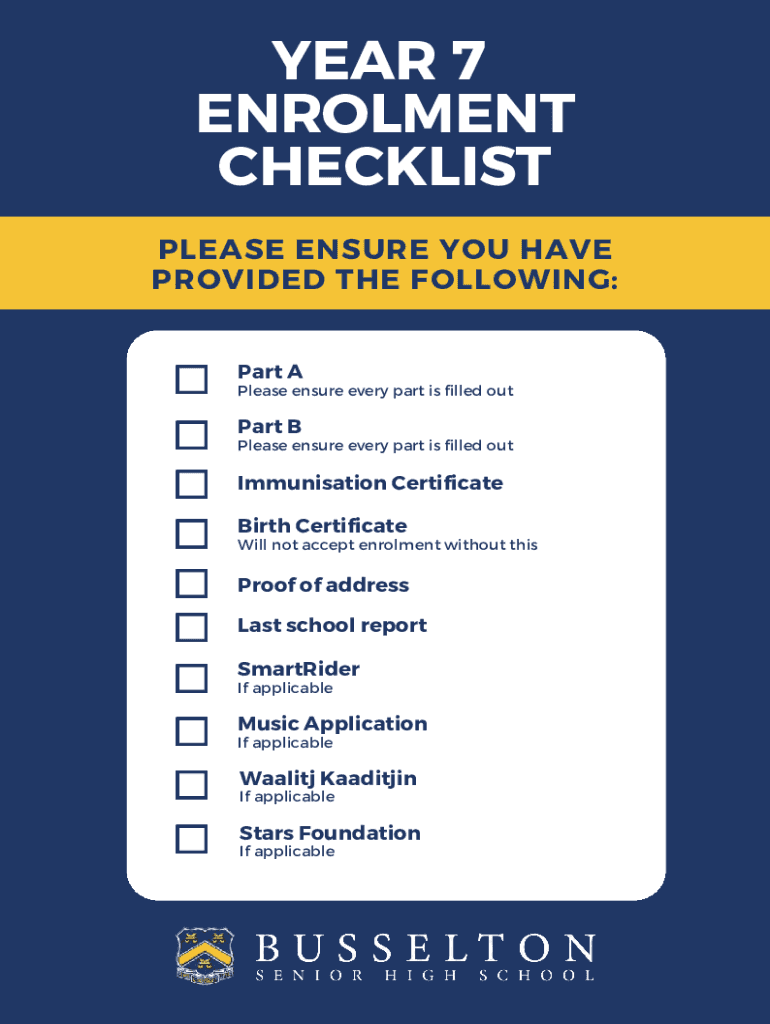 YEAR 7 ENROLMENT CHECKLIST

PLEASE ENSURE YOU HAVE PROVIDED THE FOLLOWING:

Part A
Please ensure every part is filled out

Part B
Please ensure every part is filled out

Immunisation Certificate

Birth Certificate
Will not accept enrolment without this

Proof of address

Last school report

SmartRider
If applicable

Music Application
If applicable

Waalitj Kaaditjin
If applicable

Stars Foundation
If applicable

BUSSELTON
SENIOR HIGH SCHOOL